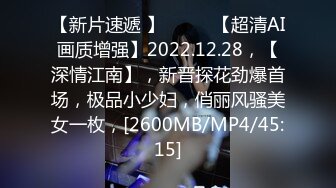 【新片速遞 】 【超清AI画质增强】2022.12.28，【深情江南】，新晋探花劲爆首场，极品小少妇，俏丽风骚美女一枚，[2600MB/MP4/45:15]